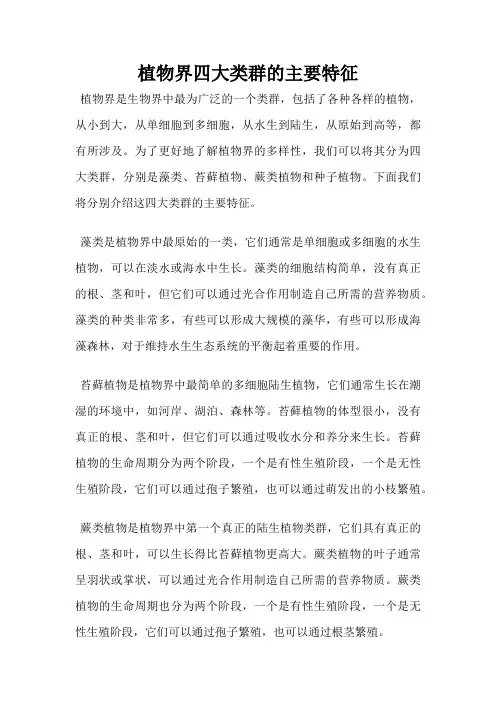 植物界四大类群的主要特征

植物界是生物界中最为广泛的一个类群，包括了各种各样的植物，从小到大，从单细胞到多细胞，从水生到陆生，从原始到高等，都有所涉及。为了更好地了解植物界的多样性，我们可以将其分为四大类群，分别是藻类、苔藓植物、蕨类植物和种子植物。下面我们将分别介绍这四大类群的主要特征。

藻类是植物界中最原始的一类，它们通常是单细胞或多细胞的水生植物，可以在淡水或海水中生长。藻类的细胞结构简单，没有真正的根、茎和叶，但它们可以通过光合作用制造自己所需的营养物质。藻类的种类非常多，有些可以形成大规模的藻华，有些可以形成海藻森林，对于维持水生生态系统的平衡起着重要的作用。

苔藓植物是植物界中最简单的多细胞陆生植物，它们通常生长在潮湿的环境中，如河岸、湖泊、森林等。苔藓植物的体型很小，没有真正的根、茎和叶，但它们可以通过吸收水分和养分来生长。苔藓植物的生命周期分为两个阶段，一个是有性生殖阶段，一个是无性生殖阶段，它们可以通过孢子繁殖，也可以通过萌发出的小枝繁殖。

蕨类植物是植物界中第一个真正的陆生植物类群，它们具有真正的根、茎和叶，可以生长得比苔藓植物更高大。蕨类植物的叶子通常呈羽状或掌状，可以通过光合作用制造自己所需的营养物质。蕨类植物的生命周期也分为两个阶段，一个是有性生殖阶段，一个是无性生殖阶段，它们可以通过孢子繁殖，也可以通过根茎繁殖。